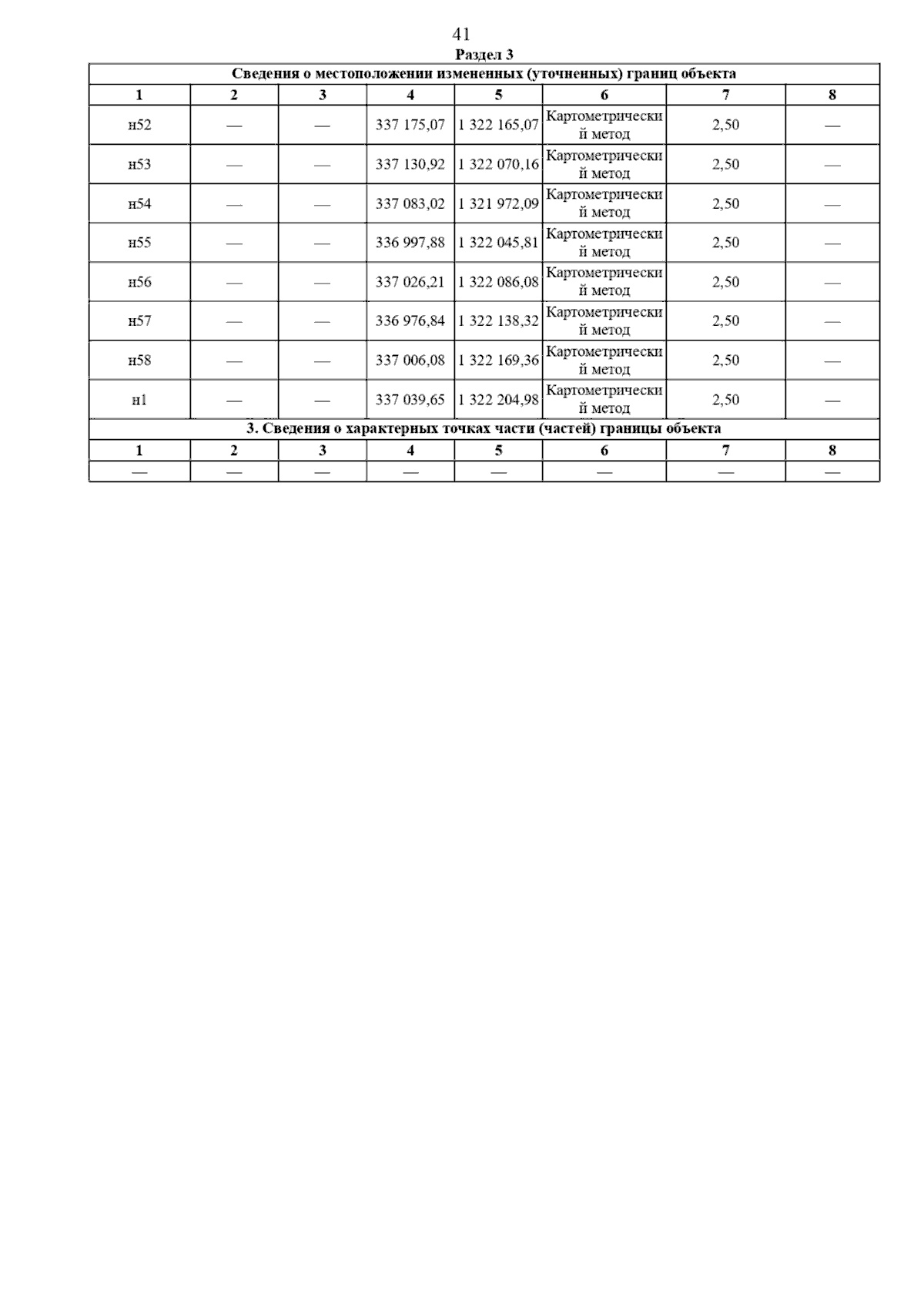 41

Раздел 3

| Сведения о местоположении измененных (уточненных) границ объекта | | | | | | | |
|---|---|---|---|---|---|---|---|
| 1 | 2 | 3 | 4 | 5 | 6 | 7 | 8 |
| н52 | — | — | 337 175,07 | 1 322 165,07 | Картометрический метод | 2,50 | — |
| н53 | — | — | 337 130,92 | 1 322 070,16 | Картометрический метод | 2,50 | — |
| н54 | — | — | 337 083,02 | 1 321 972,09 | Картометрический метод | 2,50 | — |
| н55 | — | — | 336 997,88 | 1 322 045,81 | Картометрический метод | 2,50 | — |
| н56 | — | — | 337 026,21 | 1 322 086,08 | Картометрический метод | 2,50 | — |
| н57 | — | — | 336 976,84 | 1 322 138,32 | Картометрический метод | 2,50 | — |
| н58 | — | — | 337 006,08 | 1 322 169,36 | Картометрический метод | 2,50 | — |
| н1 | — | — | 337 039,65 | 1 322 204,98 | Картометрический метод | 2,50 | — |
| 3. Сведения о характерных точках части (частей) границы объекта | | | | | | | |
| 1 | 2 | 3 | 4 | 5 | 6 | 7 | 8 |
| — | — | — | — | — | — | — | — |